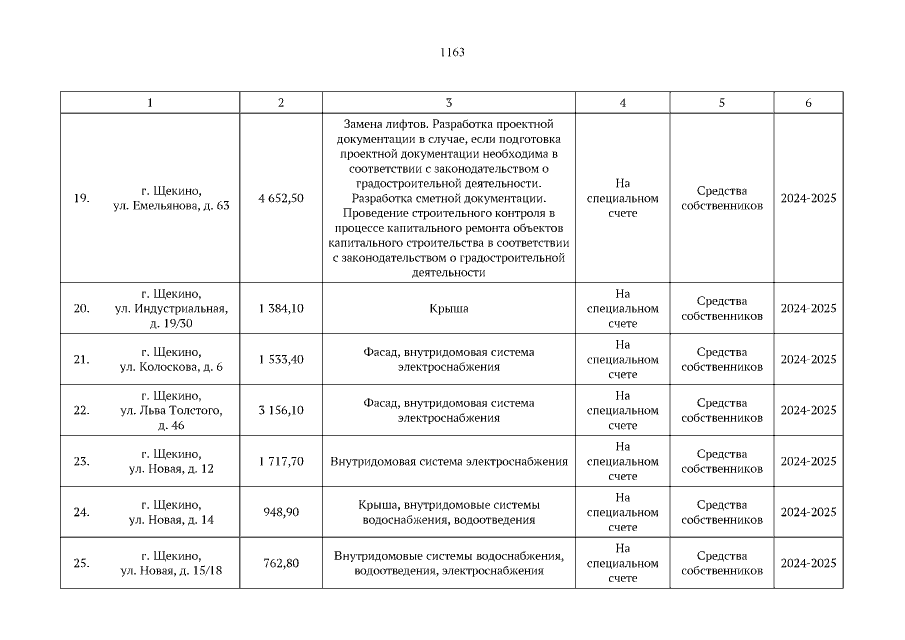 1163

| 1 | 2 | 3 | 4 | 5 | 6 |
|---|---|---|---|---|---|
| 19. г. Щекино, ул. Емельянова, д. 63 | 4 652,50 | Замена лифтов. Разработка проектной документации в случае, если подготовка проектной документации необходима в соответствии с законодательством о градостроительной деятельности. Разработка сметной документации. Проведение строительного контроля в процессе капитального ремонта объектов капитального строительства в соответствии с законодательством о градостроительной деятельности | На специальном счете | Средства собственников | 2024-2025 |
| 20. г. Щекино, ул. Индустриальная, д. 19/30 | 1 384,10 | Крыша | На специальном счете | Средства собственников | 2024-2025 |
| 21. г. Щекино, ул. Колоскова, д. 6 | 1 533,40 | Фасад, внутридомовая система электроснабжения | На специальном счете | Средства собственников | 2024-2025 |
| 22. г. Щекино, ул. Льва Толстого, д. 46 | 3 156,10 | Фасад, внутридомовая система электроснабжения | На специальном счете | Средства собственников | 2024-2025 |
| 23. г. Щекино, ул. Новая, д. 12 | 1 717,70 | Внутридомовая система электроснабжения | На специальном счете | Средства собственников | 2024-2025 |
| 24. г. Щекино, ул. Новая, д. 14 | 948,90 | Крыша, внутридомовые системы водоснабжения, водоотведения | На специальном счете | Средства собственников | 2024-2025 |
| 25. г. Щекино, ул. Новая, д. 15/18 | 762,80 | Внутридомовые системы водоснабжения, водоотведения, электроснабжения | На специальном счете | Средства собственников | 2024-2025 |